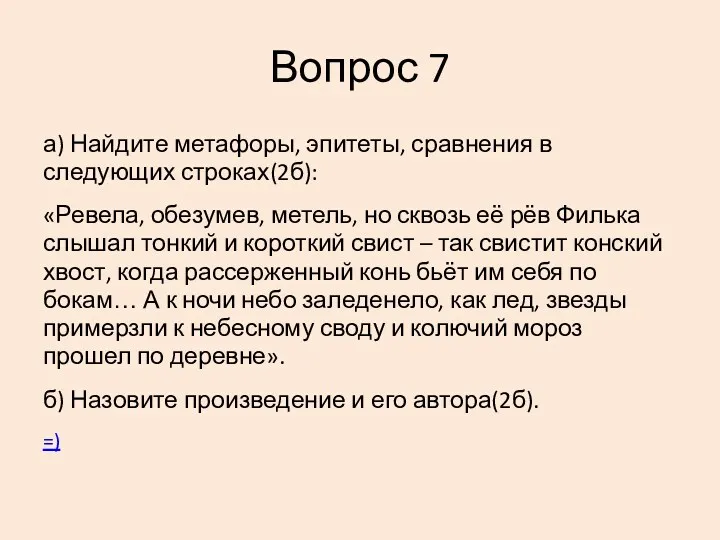 Вопрос 7

а) Найдите метафоры, эпитеты, сравнения в следующих строках(2б):

«Ревела, обезумев, метель, но сквозь её рёв Филька слышал тонкий и короткий свист – так свистит конский хвост, когда рассерженный конь бьёт им себя по бокам… А к ночи небо заледенело, как лед, звезды примерзли к небесному своду и колючий мороз прошел по деревне».

б) Назовите произведение и его автора(2б).

=)